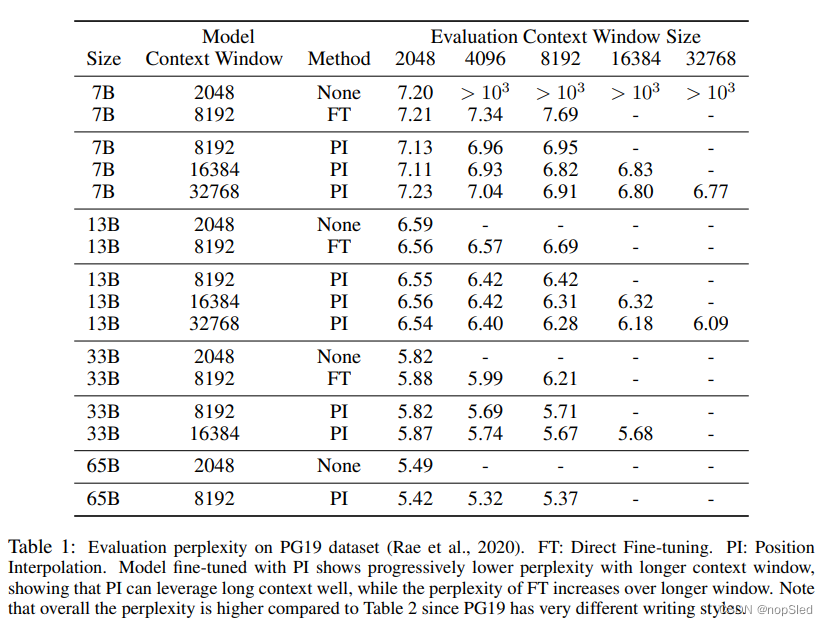 | Size | Model Context Window | Method | Evaluation Context Window Size 2048 | 4096 | 8192 | 16384 | 32768 |
|---|---|---|---|---|---|---|---|
| 7B | 2048 | None | 7.20 | $> 10^3$ | $> 10^3$ | $> 10^3$ | $> 10^3$ |
| 7B | 8192 | FT | 7.21 | 7.34 | 7.69 | - | - |
| 7B | 8192 | PI | 7.13 | 6.96 | 6.95 | - | - |
| 7B | 16384 | PI | 7.11 | 6.93 | 6.82 | 6.83 | - |
| 7B | 32768 | PI | 7.23 | 7.04 | 6.91 | 6.80 | 6.77 |
| 13B | 2048 | None | 6.59 | - | - | - | - |
| 13B | 8192 | FT | 6.56 | 6.57 | 6.69 | - | - |
| 13B | 8192 | PI | 6.55 | 6.42 | 6.42 | - | - |
| 13B | 16384 | PI | 6.56 | 6.42 | 6.31 | 6.32 | - |
| 13B | 32768 | PI | 6.54 | 6.40 | 6.28 | 6.18 | 6.09 |
| 33B | 2048 | None | 5.82 | - | - | - | - |
| 33B | 8192 | FT | 5.88 | 5.99 | 6.21 | - | - |
| 33B | 8192 | PI | 5.82 | 5.69 | 5.71 | - | - |
| 33B | 16384 | PI | 5.87 | 5.74 | 5.67 | 5.68 | - |
| 65B | 2048 | None | 5.49 | - | - | - | - |
| 65B | 8192 | PI | 5.42 | 5.32 | 5.37 | - | - |

Table 1: Evaluation perplexity on PG19 dataset (Rae et al., 2020). FT: Direct Fine-tuning. PI: Position Interpolation. Model fine-tuned with PI shows progressively lower perplexity with longer context window, showing that PI can leverage long context well, while the perplexity of FT increases over longer window. Note that overall the perplexity is higher compared to Table 2 since PG19 has very different writing styles.

CSDN @nopSled